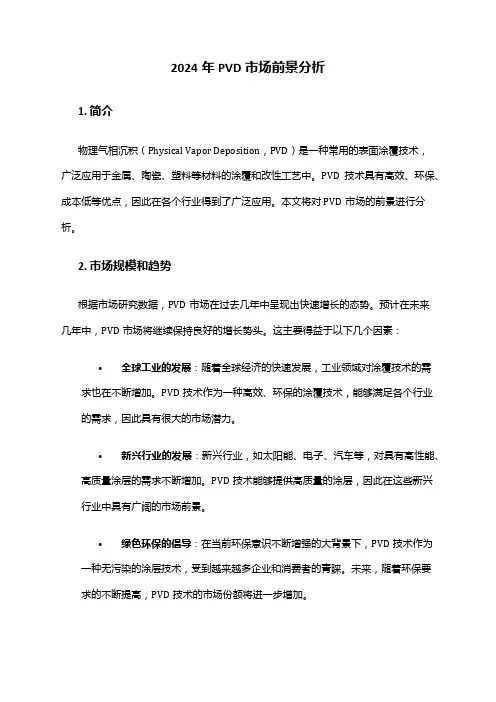 2024 年 PVD 市场前景分析

1. 简介

物理气相沉积（Physical Vapor Deposition，PVD）是一种常用的表面涂覆技术，广泛应用于金属、陶瓷、塑料等材料的涂覆和改性工艺中。PVD 技术具有高效、环保、成本低等优点，因此在各个行业得到了广泛应用。本文将对 PVD 市场的前景进行分析。

2. 市场规模和趋势

根据市场研究数据，PVD 市场在过去几年中呈现出快速增长的态势。预计在未来几年中，PVD 市场将继续保持良好的增长势头。这主要得益于以下几个因素：

• 全球工业的发展：随着全球经济的快速发展，工业领域对涂覆技术的需求也在不断增加。PVD 技术作为一种高效、环保的涂覆技术，能够满足各个行业的需求，因此具有很大的市场潜力。

• 新兴行业的发展：新兴行业，如太阳能、电子、汽车等，对具有高性能、高质量涂层的需求不断增加。PVD 技术能够提供高质量的涂层，因此在这些新兴行业中具有广阔的市场前景。

• 绿色环保的倡导：在当前环保意识不断增强的大背景下，PVD 技术作为一种无污染的涂层技术，受到越来越多企业和消费者的青睐。未来，随着环保要求的不断提高，PVD 技术的市场份额将进一步增加。